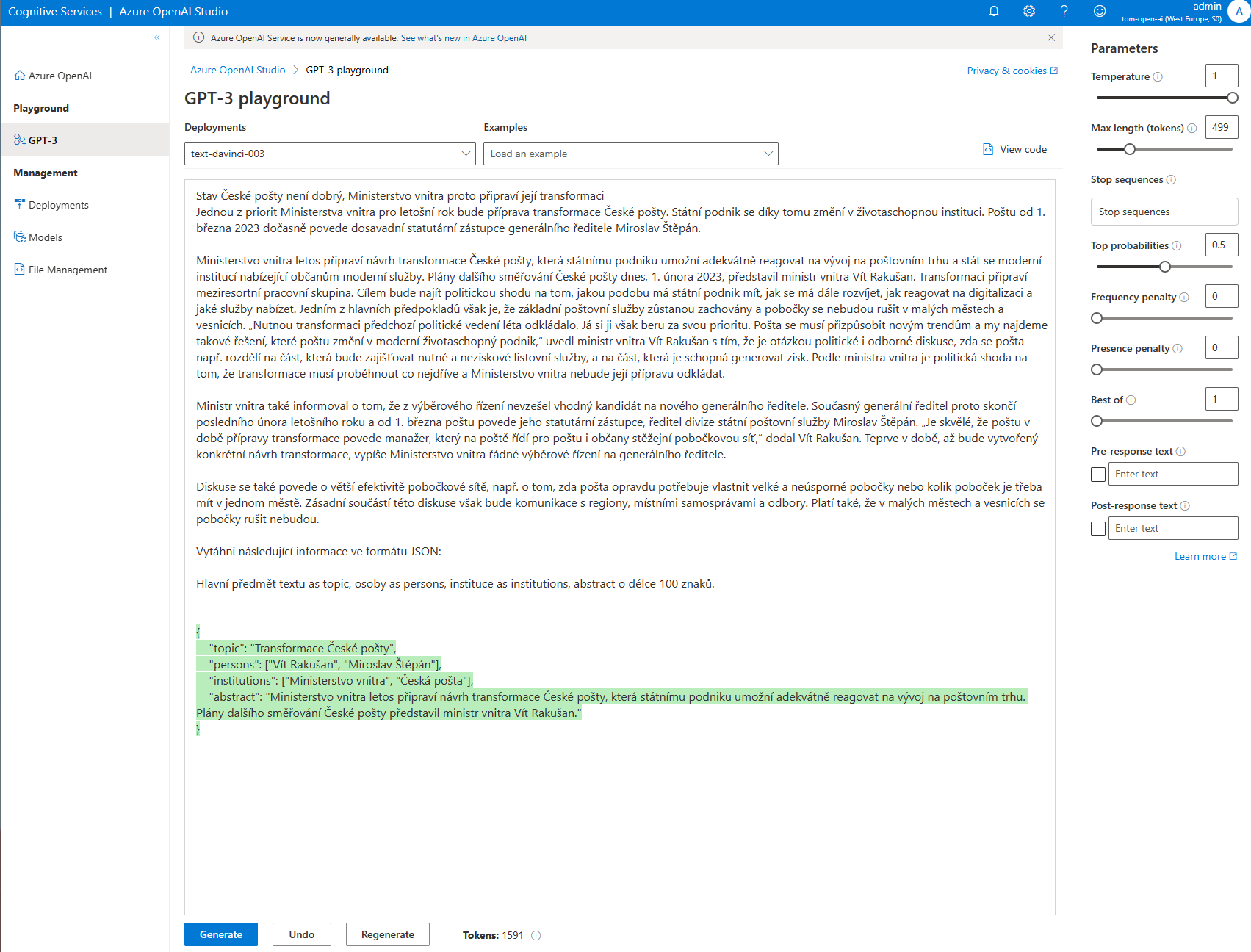 Cognitive Services | Azure OpenAI Studio

admin
tom-open-ai (West Europe, S0)
A

Azure OpenAI

Playground

GPT-3

Management

Deployments

Models

File Management

Azure OpenAI Service is now generally available. See what's new in Azure OpenAI

Azure OpenAI Studio > GPT-3 playground

Privacy & cookies

GPT-3 playground

Deployments
text-davinci-003

Examples
Load an example

View code

Stav České pošty není dobrý, Ministerstvo vnitra proto připraví její transformaci
Jednou z priorit Ministerstva vnitra pro letošní rok bude příprava transformace České pošty. Státní podnik se díky tomu změní v životaschopnou instituci. Poštu od 1. března 2023 dočasně povede dosavadní statutární zástupce generálního ředitele Miroslav Štěpán.

Ministerstvo vnitra letos připraví návrh transformace České pošty, která státnímu podniku umožní adekvátně reagovat na vývoj na poštovním trhu a stát se moderní institucí nabízející občanům moderní služby. Plány dalšího směřování České pošty dnes, 1. února 2023, představil ministr vnitra Vít Rakušan. Transformaci připraví meziresortní pracovní skupina. Cílem bude najít politickou shodu na tom, jakou podobu má státní podnik mít, jak se má dále rozvíjet, jak reagovat na digitalizaci a jaké služby nabízet. Jedním z hlavních předpokladů však je, že základní poštovní služby zůstanou zachovány a pobočky se nebudou rušit v malých městech a vesnicích. „Nutnou transformaci předchozí politické vedení léta odkládalo. Já si ji však beru za svou prioritu. Pošta se musí přizpůsobit novým trendům a my najdeme takové řešení, které poštu změní v moderní životaschopný podnik," uvedl ministr vnitra Vít Rakušan s tím, že je otázkou politické i odborné diskuse, zda se pošta např. rozdělí na část, která bude zajišťovat nutné a neziskové listovní služby, a na část, která je schopná generovat zisk. Podle ministra vnitra je politická shoda na tom, že transformace musí proběhnout co nejdříve a Ministerstvo vnitra nebude její přípravu odkládat.

Ministr vnitra také informoval o tom, že z výběrového řízení nevzešel vhodný kandidát na nového generálního ředitele. Současný generální ředitel proto skončí posledního února letošního roku a od 1. března poštu povede jeho statutární zástupce, ředitel divize státní poštovní služby Miroslav Štěpán. „Je skvělé, že poštu v době přípravy transformace povede manažer, který na poště řídí pro poštu i občany stěžejní pobočkovou síť," dodal Vít Rakušan. Teprve v době, až bude vytvořený konkrétní návrh transformace, vypíše Ministerstvo vnitra řádné výběrové řízení na generálního ředitele.

Diskuse se také povede o větší efektivitě pobočkové sítě, např. o tom, zda pošta opravdu potřebuje vlastnit velké a neúsporné pobočky nebo kolik poboček je třeba mít v jednom městě. Zásadní součástí této diskuse však bude komunikace s regiony, místními samosprávami a odbory. Platí také, že v malých městech a vesnicích se pobočky rušit nebudou.

Vytáhni následující informace ve formátu JSON:

Hlavní předmět textu as topic, osoby as persons, instituce as institutions, abstract o délce 100 znaků.

{
"topic": "Transformace České pošty",
"persons": ["Vít Rakušan", "Miroslav Štěpán"],
"institutions": ["Ministerstvo vnitra", "Česká pošta"],
"abstract": "Ministerstvo vnitra letos připraví návrh transformace České pošty, která státnímu podniku umožní adekvátně reagovat na vývoj na poštovním trhu. Plány dalšího směřování České pošty představil ministr vnitra Vít Rakušan."
}

Generate Undo Regenerate Tokens: 1591

Parameters
Temperature 1
Max length (tokens) 499
Stop sequences
Stop sequences
Top probabilities 0.5
Frequency penalty 0
Presence penalty 0
Best of 1
Pre-response text
Enter text
Post-response text
Enter text
Learn more